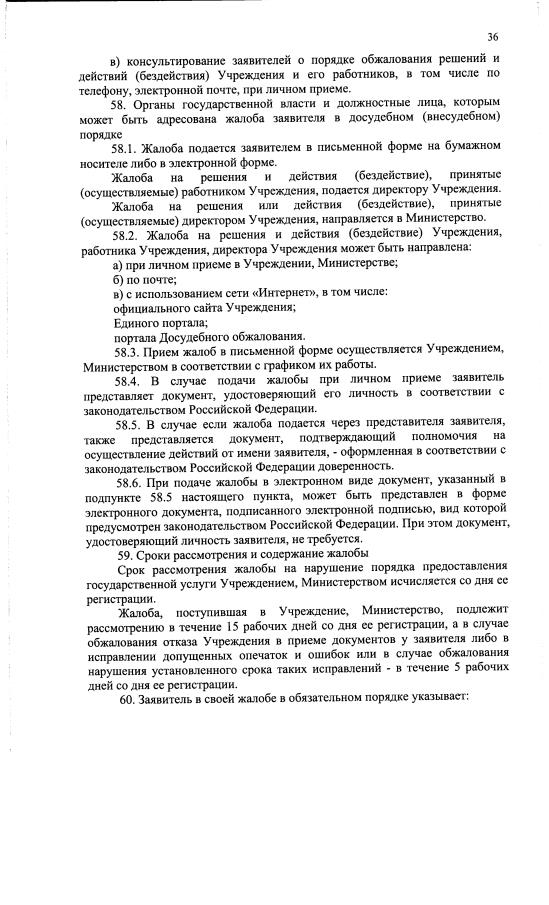 36

в) консультирование заявителей о порядке обжалования решений и действий (бездействия) Учреждения и его работников, в том числе по телефону, электронной почте, при личном приеме.

58. Органы государственной власти и должностные лица, которым может быть адресована жалоба заявителя в досудебном (внесудебном) порядке

58.1. Жалоба подается заявителем в письменной форме на бумажном носителе либо в электронной форме.

Жалоба на решения и действия (бездействие), принятые (осуществляемые) работником Учреждения, подается директору Учреждения.

Жалоба на решения или действия (бездействие), принятые (осуществляемые) директором Учреждения, направляется в Министерство.

58.2. Жалоба на решения и действия (бездействие) Учреждения, работника Учреждения, директора Учреждения может быть направлена:

а) при личном приеме в Учреждении, Министерстве;

б) по почте;

в) с использованием сети «Интернет», в том числе:

официального сайта Учреждения;

Единого портала;

портала Досудебного обжалования.

58.3. Прием жалоб в письменной форме осуществляется Учреждением, Министерством в соответствии с графиком их работы.

58.4. В случае подачи жалобы при личном приеме заявитель представляет документ, удостоверяющий его личность в соответствии с законодательством Российской Федерации.

58.5. В случае если жалоба подается через представителя заявителя, также представляется документ, подтверждающий полномочия на осуществление действий от имени заявителя, - оформленная в соответствии с законодательством Российской Федерации доверенность.

58.6. При подаче жалобы в электронном виде документ, указанный в подпункте 58.5 настоящего пункта, может быть представлен в форме электронного документа, подписанного электронной подписью, вид которой предусмотрен законодательством Российской Федерации. При этом документ, удостоверяющий личность заявителя, не требуется.

59. Сроки рассмотрения и содержание жалобы

Срок рассмотрения жалобы на нарушение порядка предоставления государственной услуги Учреждением, Министерством исчисляется со дня ее регистрации.

Жалоба, поступившая в Учреждение, Министерство, подлежит рассмотрению в течение 15 рабочих дней со дня ее регистрации, а в случае обжалования отказа Учреждения в приеме документов у заявителя либо в исправлении допущенных опечаток и ошибок или в случае обжалования нарушения установленного срока таких исправлений - в течение 5 рабочих дней со дня ее регистрации.

60. Заявитель в своей жалобе в обязательном порядке указывает: